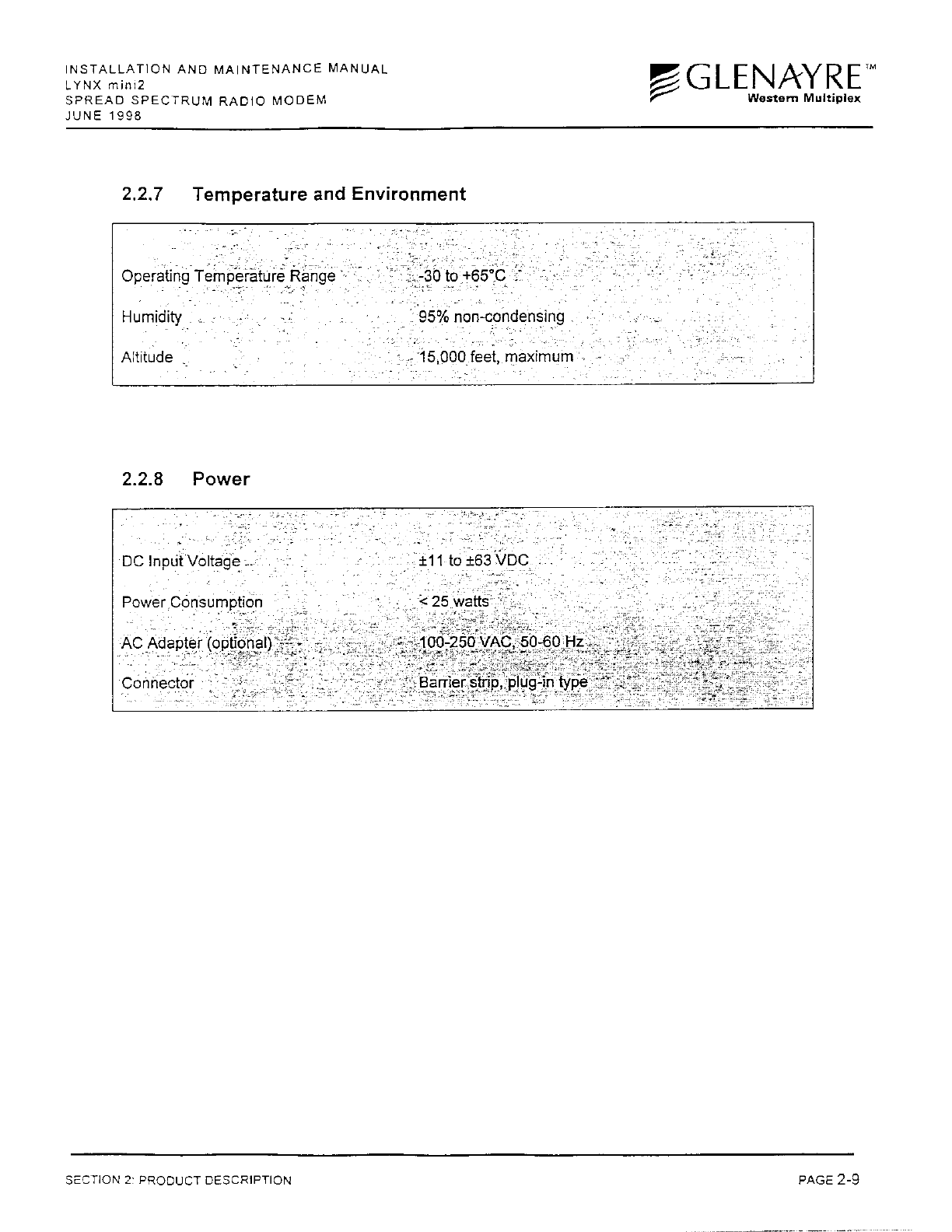 INSTALLATION AND MAINTENANCE MANUAL
LYNX mini2
SPREAD SPECTRUM RADIO MODEM
JUNE 1998

GLENAYRE™
Western Multiplex

2.2.7 Temperature and Environment

| | |
|---|---|
| Operating Temperature Range | -30 to +65°C |
| Humidity | 95% non-condensing |
| Altitude | 15,000 feet, maximum |

2.2.8 Power

| | |
|---|---|
| DC Input Voltage | ±11 to ±63 VDC |
| Power Consumption | < 25 watts |
| AC Adapter (optional) | 100-250 VAC, 50-60 Hz |
| Connector | Barrier strip, plug-in type |

SECTION 2: PRODUCT DESCRIPTION

PAGE 2-9